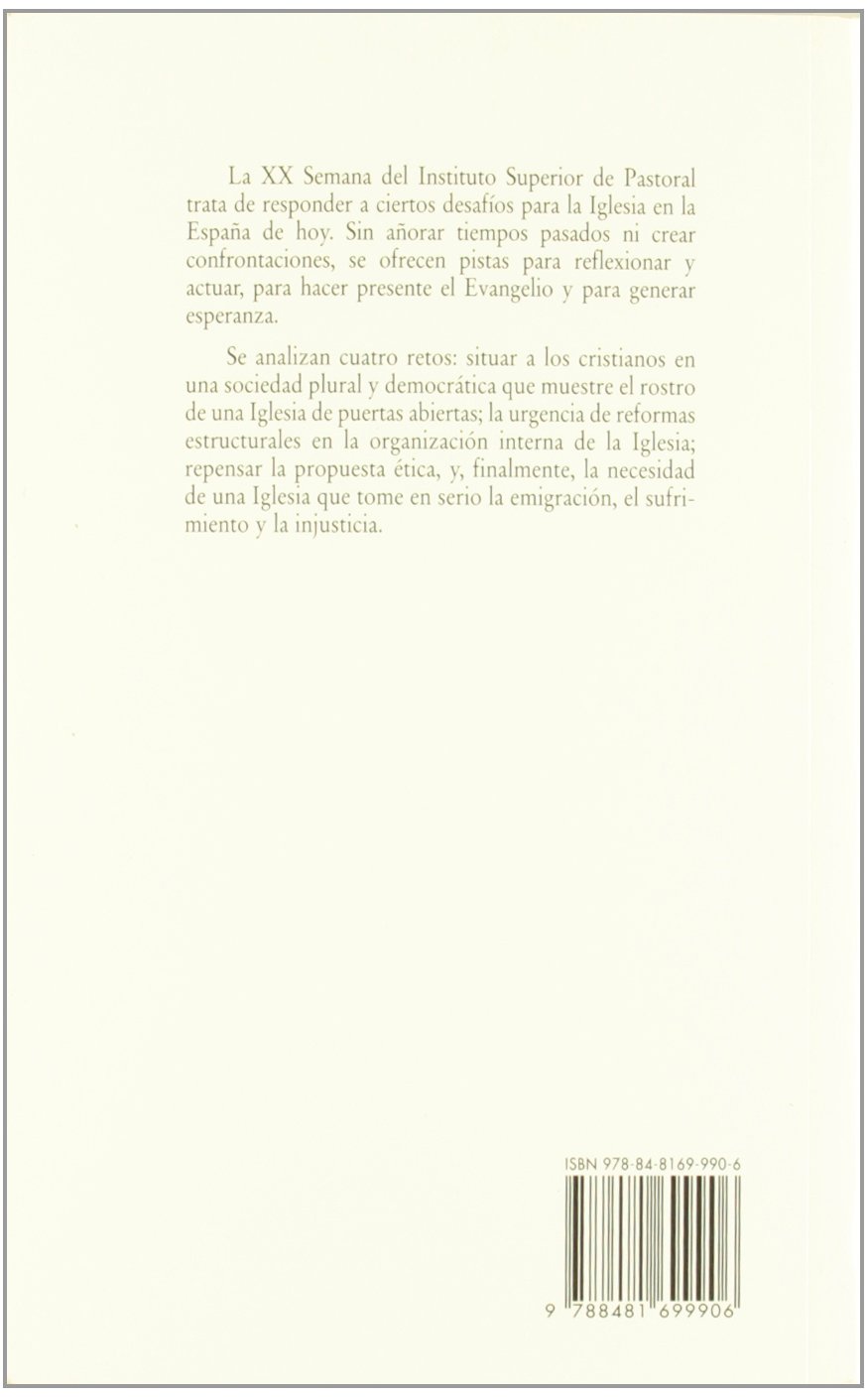 La XX Semana del Instituto Superior de Pastoral trata de responder a ciertos desafíos para la Iglesia en la España de hoy. Sin añorar tiempos pasados ni crear confrontaciones, se ofrecen pistas para reflexionar y actuar, para hacer presente el Evangelio y para generar esperanza.

Se analizan cuatro retos: situar a los cristianos en una sociedad plural y democrática que muestre el rostro de una Iglesia de puertas abiertas; la urgencia de reformas estructurales en la organización interna de la Iglesia; repensar la propuesta ética, y, finalmente, la necesidad de una Iglesia que tome en serio la emigración, el sufrimiento y la injusticia.

ISBN 978-84-8169-990-6

9 788481 699906